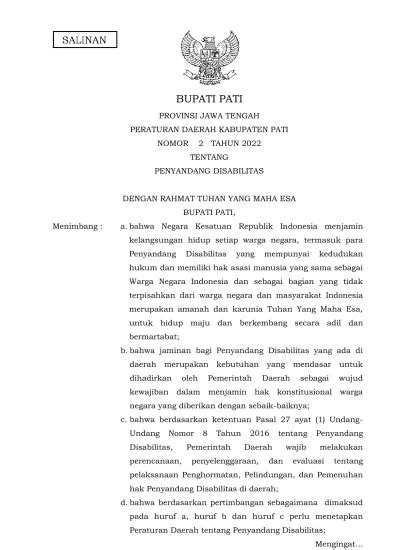 SALINAN

BUPATI PATI

PROVINSI JAWA TENGAH

PERATURAN DAERAH KABUPATEN PATI

NOMOR 2 TAHUN 2022

TENTANG

PENYANDANG DISABILITAS

DENGAN RAHMAT TUHAN YANG MAHA ESA

BUPATI PATI,

Menimbang : a. bahwa Negara Kesatuan Republik Indonesia menjamin kelangsungan hidup setiap warga negara, termasuk para Penyandang Disabilitas yang mempunyai kedudukan hukum dan memiliki hak asasi manusia yang sama sebagai Warga Negara Indonesia dan sebagai bagian yang tidak terpisahkan dari warga negara dan masyarakat Indonesia merupakan amanah dan karunia Tuhan Yang Maha Esa, untuk hidup maju dan berkembang secara adil dan bermartabat;

b. bahwa jaminan bagi Penyandang Disabilitas yang ada di daerah merupakan kebutuhan yang mendasar untuk dihadirkan oleh Pemerintah Daerah sebagai wujud kewajiban dalam menjamin hak konstitusional warga negara yang diberikan dengan sebaik-baiknya;

c. bahwa berdasarkan ketentuan Pasal 27 ayat (1) Undang-Undang Nomor 8 Tahun 2016 tentang Penyandang Disabilitas, Pemerintah Daerah wajib melakukan perencanaan, penyelenggaraan, dan evaluasi tentang pelaksanaan Penghormatan, Pelindungan, dan Pemenuhan hak Penyandang Disabilitas di daerah;

d. bahwa berdasarkan pertimbangan sebagaimana dimaksud pada huruf a, huruf b dan huruf c perlu menetapkan Peraturan Daerah tentang Penyandang Disabilitas;

Mengingat...